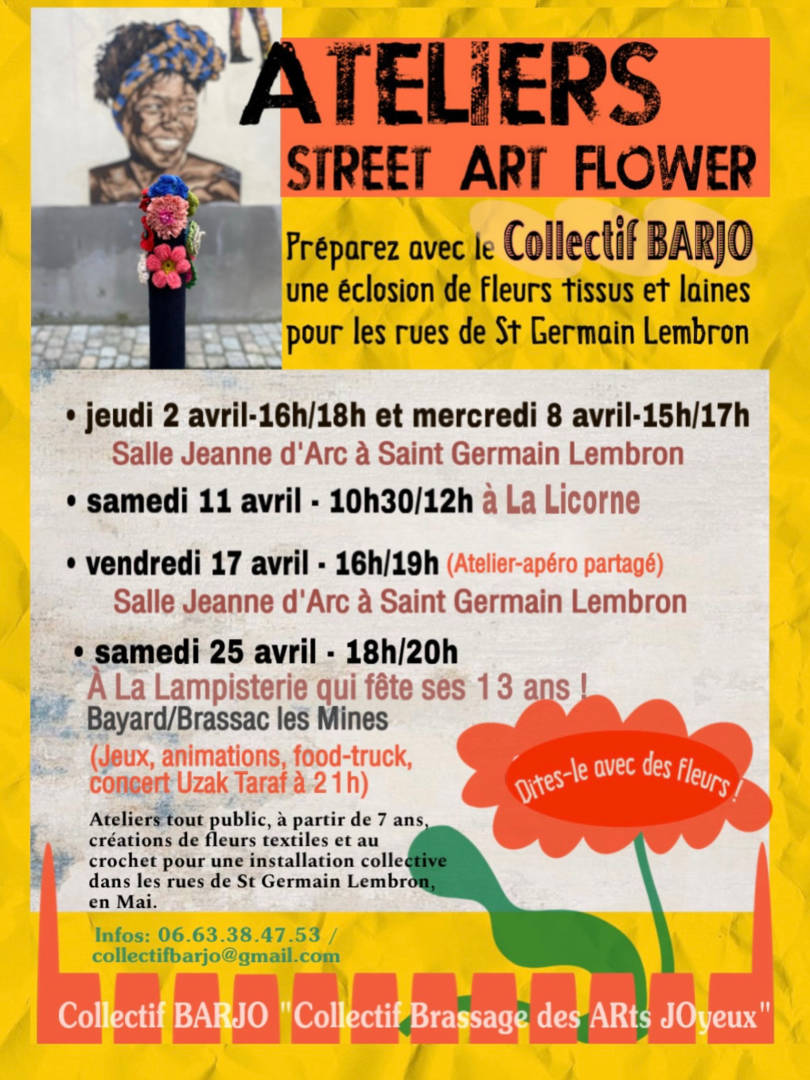 ATELIERS
STREET ART FLOWER

Préparez avec le Collectif BARJO une éclosion de fleurs tissus et laines pour les rues de St Germain Lembron

• jeudi 2 avril-16h/18h et mercredi 8 avril-15h/17h
Salle Jeanne d'Arc à Saint Germain Lembron

• samedi 11 avril - 10h30/12h à La Licorne

• vendredi 17 avril - 16h/19h (Atelier-apéro partagé)
Salle Jeanne d'Arc à Saint Germain Lembron

• samedi 25 avril - 18h/20h
À La Lampisterie qui fête ses 13 ans !
Bayard/Brassac les Mines
(Jeux, animations, food-truck, concert Uzak Taraf à 21h)

Dites-le avec des fleurs !

Ateliers tout public, à partir de 7 ans, créations de fleurs textiles et au crochet pour une installation collective dans les rues de St Germain Lembron, en Mai.

Infos: 06.63.38.47.53 / collectifbarjo@gmail.com

Collectif BARJO "Collectif Brassage des ARts JOyeux"